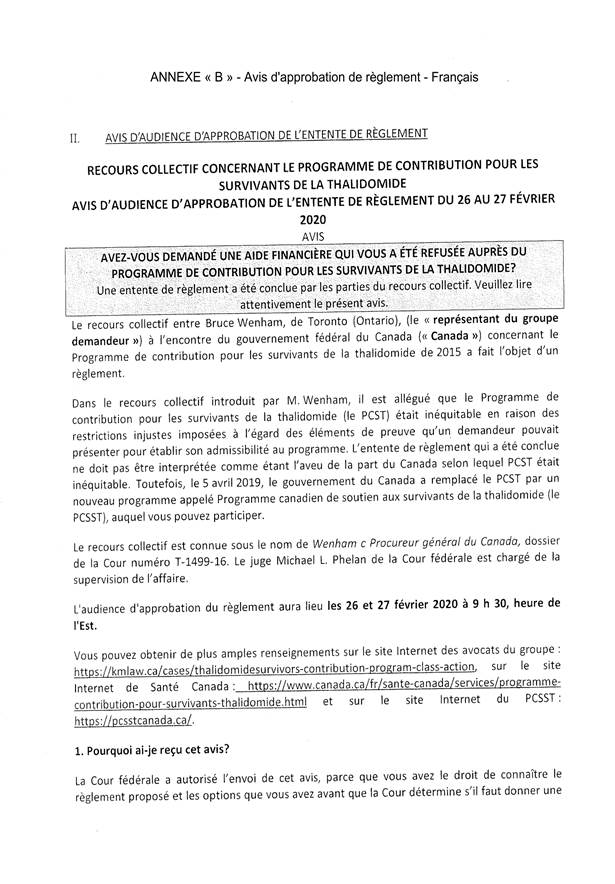 ANNEXE « B » - Avis d'approbation de règlement - Français

II. AVIS D'AUDIENCE D'APPROBATION DE L'ENTENTE DE RÈGLEMENT

RECOURS COLLECTIF CONCERNANT LE PROGRAMME DE CONTRIBUTION POUR LES SURVIVANTS DE LA THALIDOMIDE
AVIS D'AUDIENCE D'APPROBATION DE L'ENTENTE DE RÈGLEMENT DU 26 AU 27 FÉVRIER 2020
AVIS

AVEZ-VOUS DEMANDÉ UNE AIDE FINANCIÈRE QUI VOUS A ÉTÉ REFUSÉE AUPRÈS DU PROGRAMME DE CONTRIBUTION POUR LES SURVIVANTS DE LA THALIDOMIDE?
Une entente de règlement a été conclue par les parties du recours collectif. Veuillez lire attentivement le présent avis.

Le recours collectif entre Bruce Wenham, de Toronto (Ontario), (le « représentant du groupe demandeur ») à l'encontre du gouvernement fédéral du Canada (« Canada ») concernant le Programme de contribution pour les survivants de la thalidomide de 2015 a fait l'objet d'un règlement.

Dans le recours collectif introduit par M. Wenham, il est allégué que le Programme de contribution pour les survivants de la thalidomide (le PCST) était inéquitable en raison des restrictions injustes imposées à l'égard des éléments de preuve qu'un demandeur pouvait présenter pour établir son admissibilité au programme. L'entente de règlement qui a été conclue ne doit pas être interprétée comme étant l'aveu de la part du Canada selon lequel PCST était inéquitable. Toutefois, le 5 avril 2019, le gouvernement du Canada a remplacé le PCST par un nouveau programme appelé Programme canadien de soutien aux survivants de la thalidomide (le PCSST), auquel vous pouvez participer.

Le recours collectif est connue sous le nom de Wenham c Procureur général du Canada, dossier de la Cour numéro T-1499-16. Le juge Michael L. Phelan de la Cour fédérale est chargé de la supervision de l'affaire.

L'audience d'approbation du règlement aura lieu les 26 et 27 février 2020 à 9 h 30, heure de l'Est.

Vous pouvez obtenir de plus amples renseignements sur le site Internet des avocats du groupe : https://kmlaw.ca/cases/thalidomidesurvivors-contribution-program-class-action, sur le site Internet de Santé Canada : https://www.canada.ca/fr/sante-canada/services/programme-contribution-pour-survivants-thalidomide.html et sur le site Internet du PCSST : https://pcsstcanada.ca/.

1. Pourquoi ai-je reçu cet avis?

La Cour fédérale a autorisé l'envoi de cet avis, parce que vous avez le droit de connaître le règlement proposé et les options que vous avez avant que la Cour détermine s'il faut donner une